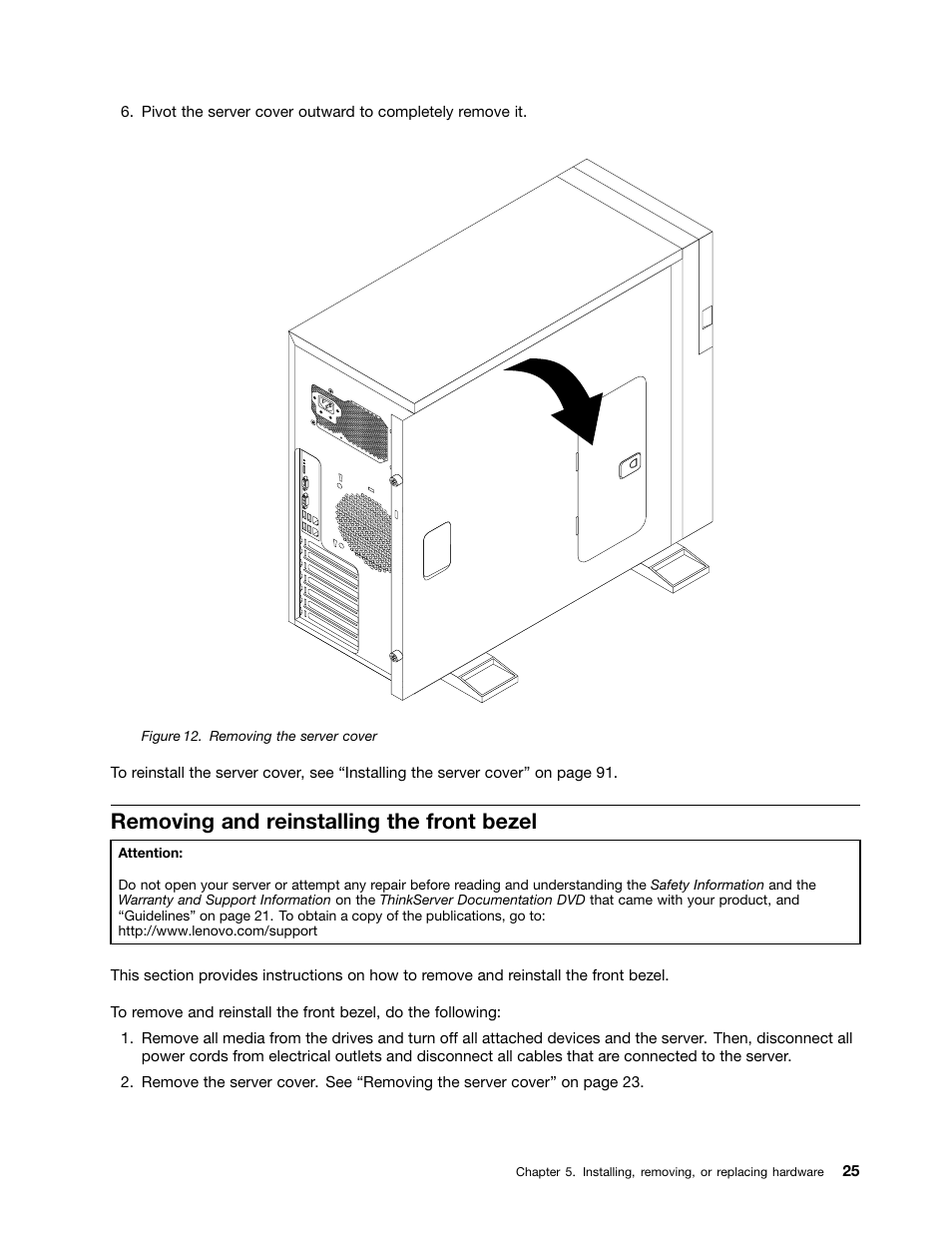 6. Pivot the server cover outward to completely remove it.

Figure 12. Removing the server cover

To reinstall the server cover, see “Installing the server cover” on page 91.

Removing and reinstalling the front bezel

Attention:

Do not open your server or attempt any repair before reading and understanding the Safety Information and the Warranty and Support Information on the ThinkServer Documentation DVD that came with your product, and “Guidelines” on page 21. To obtain a copy of the publications, go to: http://www.lenovo.com/support

This section provides instructions on how to remove and reinstall the front bezel.

To remove and reinstall the front bezel, do the following:

1. Remove all media from the drives and turn off all attached devices and the server. Then, disconnect all power cords from electrical outlets and disconnect all cables that are connected to the server.

2. Remove the server cover. See “Removing the server cover” on page 23.

Chapter 5. Installing, removing, or replacing hardware 25